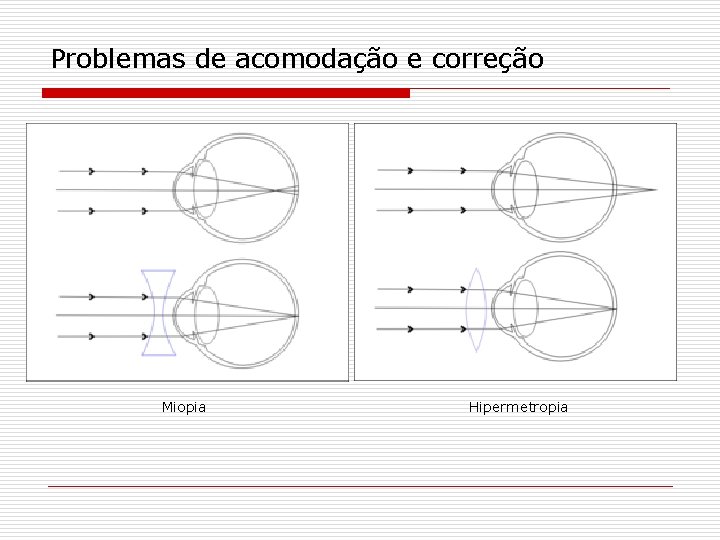 Problemas de acomodação e correção

Miopia

Hipermetropia